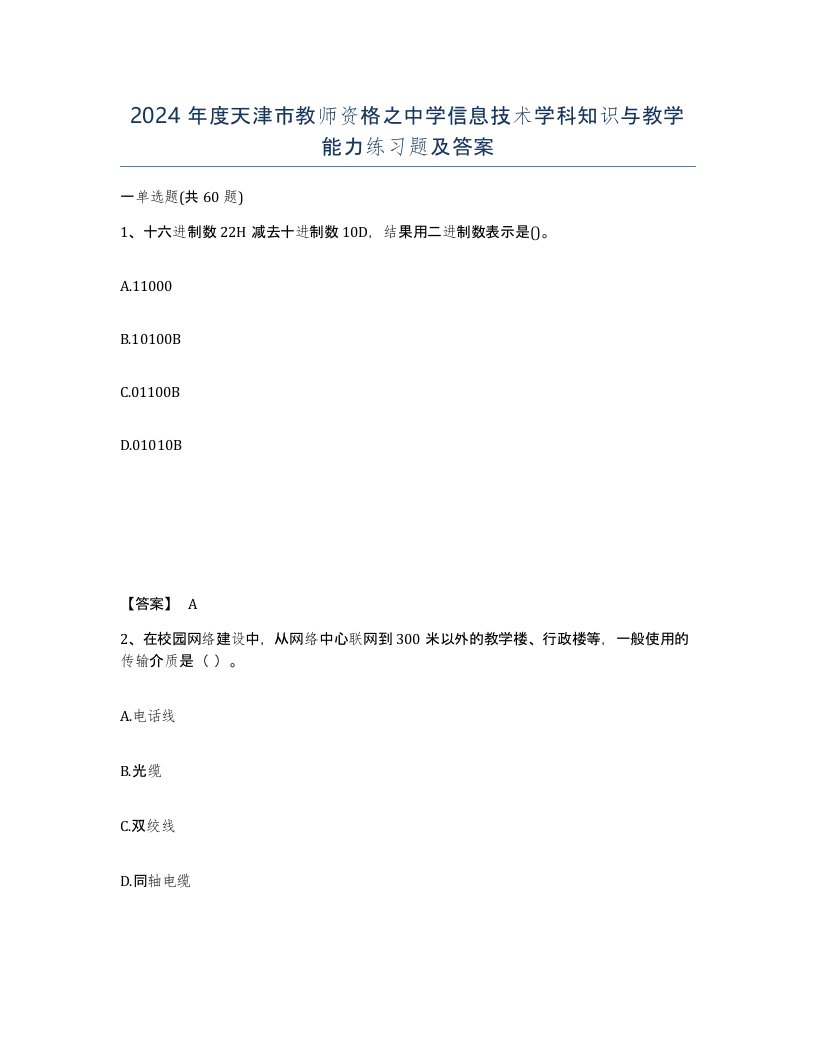 2024 年度天津市教师资格之中学信息技术学科知识与教学能力练习题及答案

一单选题(共 60 题)

1、十六进制数 22H 减去十进制数 10D，结果用二进制数表示是()。

A.11000

B.10100B

C.01100B

D.01010B

【答案】 A

2、在校园网络建设中，从网络中心联网到 300 米以外的教学楼、行政楼等，一般使用的传输介质是（ ）。

A.电话线

B.光缆

C.双绞线

D.同轴电缆